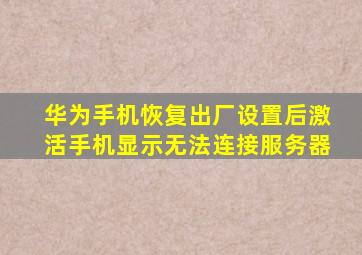 华为手机恢复出厂设置后激活手机显示无法连接服务器